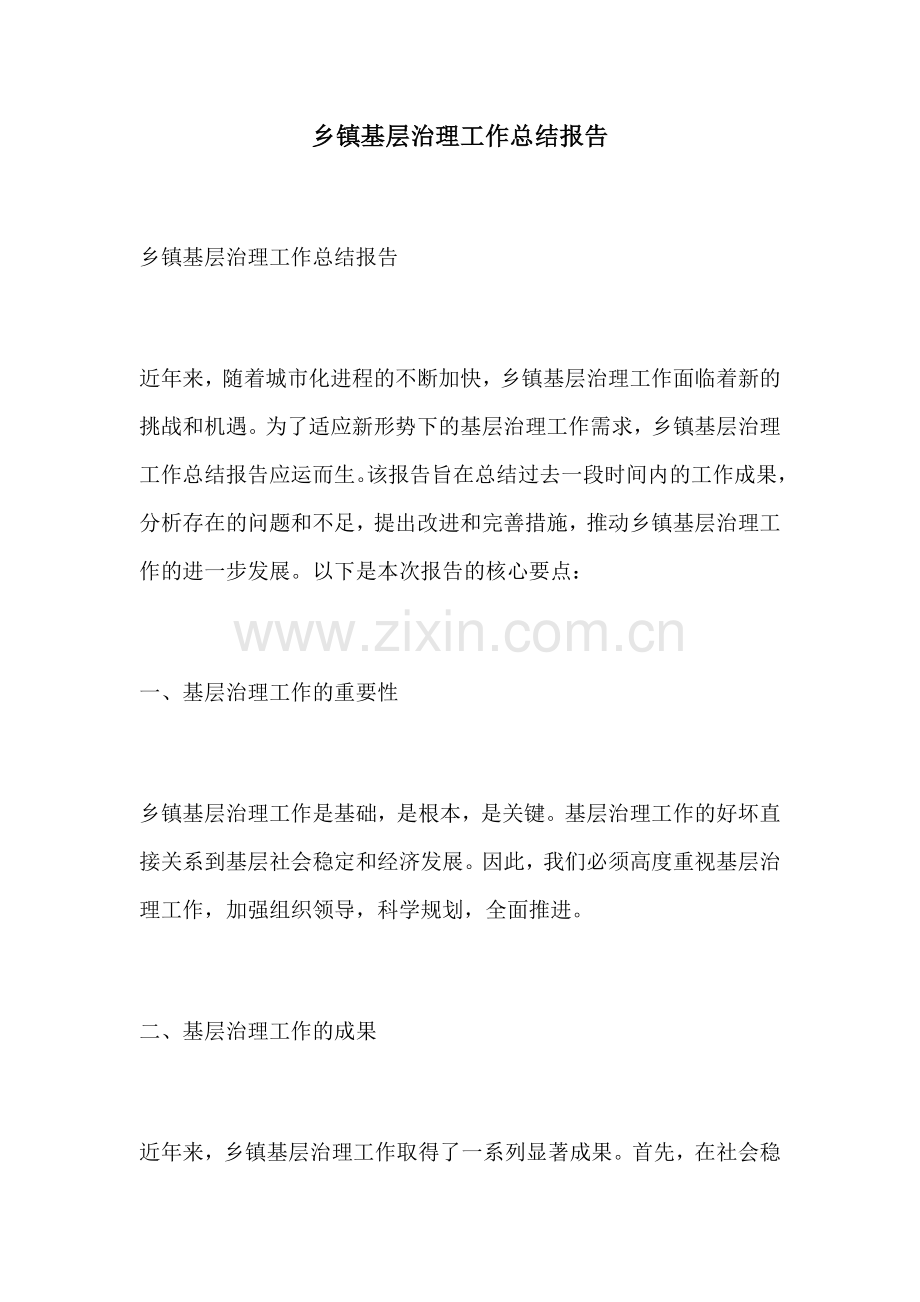 乡镇基层治理工作总结报告

乡镇基层治理工作总结报告

近年来，随着城市化进程的不断加快，乡镇基层治理工作面临着新的挑战和机遇。为了适应新形势下的基层治理工作需求，乡镇基层治理工作总结报告应运而生。该报告旨在总结过去一段时间内的工作成果，分析存在的问题和不足，提出改进和完善措施，推动乡镇基层治理工作的进一步发展。以下是本次报告的核心要点：

www.zixin.com.cn

一、基层治理工作的重要性

乡镇基层治理工作是基础，是根本，是关键。基层治理工作的好坏直接关系到基层社会稳定和经济发展。因此，我们必须高度重视基层治理工作，加强组织领导，科学规划，全面推进。

二、基层治理工作的成果

近年来，乡镇基层治理工作取得了一系列显著成果。首先，在社会稳